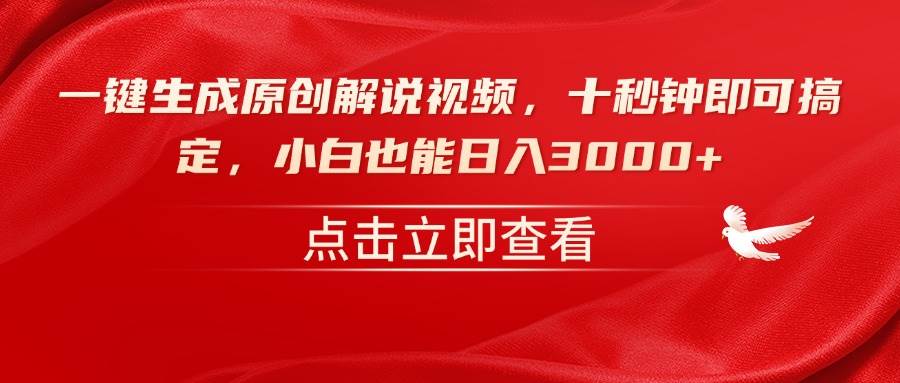 一键生成原创解说视频，十秒钟即可搞定，小白也能日入3000+

点击立即查看